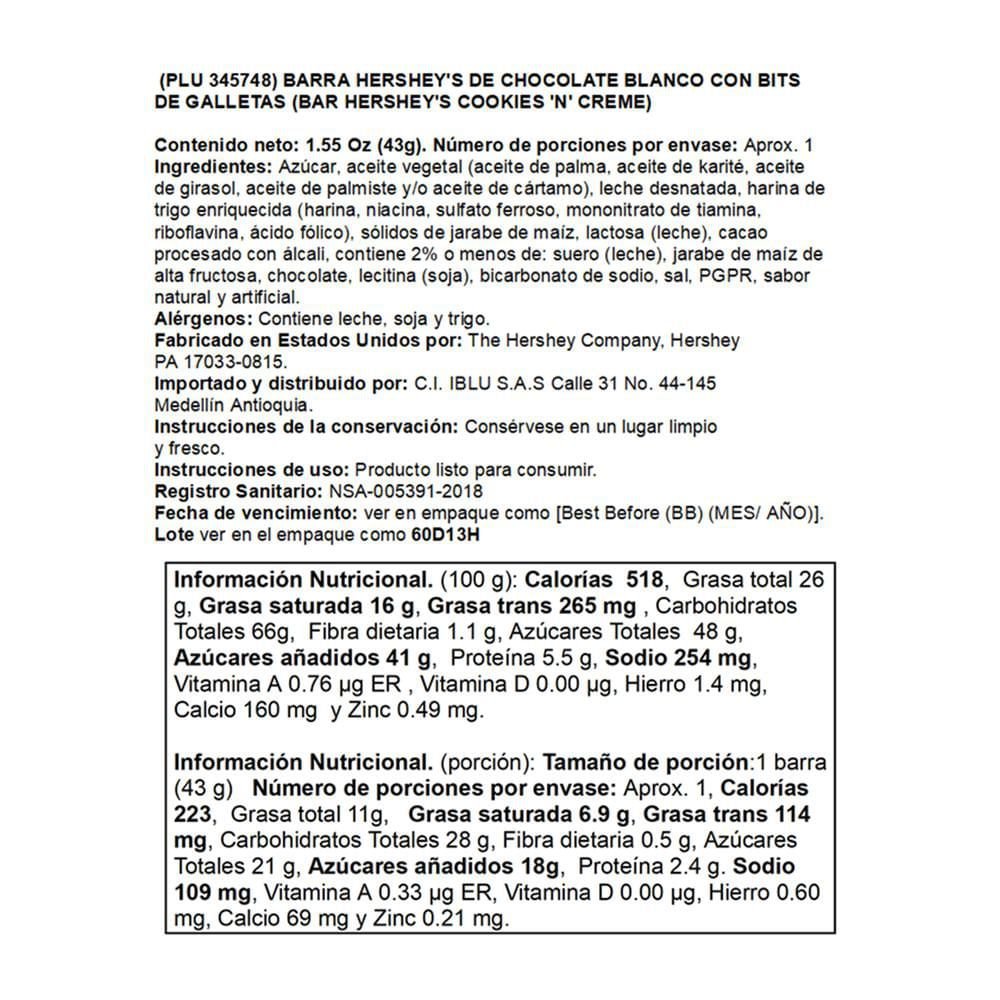 (PLU 345748) BARRA HERSHEY'S DE CHOCOLATE BLANCO CON BITS DE GALLETAS (BAR HERSHEY'S COOKIES 'N' CREME)

Contenido neto: 1.55 Oz (43g). Número de porciones por envase: Aprox. 1
Ingredientes: Azúcar, aceite vegetal (aceite de palma, aceite de karité, aceite de girasol, aceite de palmiste y/o aceite de cártamo), leche desnatada, harina de trigo enriquecida (harina, niacina, sulfato ferroso, mononitrato de tiamina, riboflavina, ácido fólico), sólidos de jarabe de maíz, lactosa (leche), cacao procesado con álcali, contiene 2% o menos de: suero (leche), jarabe de maíz de alta fructosa, chocolate, lecitina (soja), bicarbonato de sodio, sal, PGPR, sabor natural y artificial.
Alérgenos: Contiene leche, soja y trigo.
Fabricado en Estados Unidos por: The Hershey Company, Hershey PA 17033-0815.
Importado y distribuido por: C.I. IBLU S.A.S Calle 31 No. 44-145 Medellín Antioquia.
Instrucciones de la conservación: Consérvese en un lugar limpio y fresco.
Instrucciones de uso: Producto listo para consumir.
Registro Sanitario: NSA-005391-2018
Fecha de vencimiento: ver en empaque como [Best Before (BB) (MES/ AÑO)].
Lote ver en el empaque como 60D13H

Información Nutricional. (100 g): Calorías 518, Grasa total 26 g, Grasa saturada 16 g, Grasa trans 265 mg , Carbohidratos Totales 66g, Fibra dietaria 1.1 g, Azúcares Totales 48 g, Azúcares añadidos 41 g, Proteína 5.5 g, Sodio 254 mg, Vitamina A 0.76 µg ER , Vitamina D 0.00 µg, Hierro 1.4 mg, Calcio 160 mg y Zinc 0.49 mg.

Información Nutricional. (porción): Tamaño de porción:1 barra (43 g) Número de porciones por envase: Aprox. 1, Calorías 223, Grasa total 11g, Grasa saturada 6.9 g, Grasa trans 114 mg, Carbohidratos Totales 28 g, Fibra dietaria 0.5 g, Azúcares Totales 21 g, Azúcares añadidos 18g, Proteína 2.4 g. Sodio 109 mg, Vitamina A 0.33 µg ER, Vitamina D 0.00 µg, Hierro 0.60 mg, Calcio 69 mg y Zinc 0.21 mg.